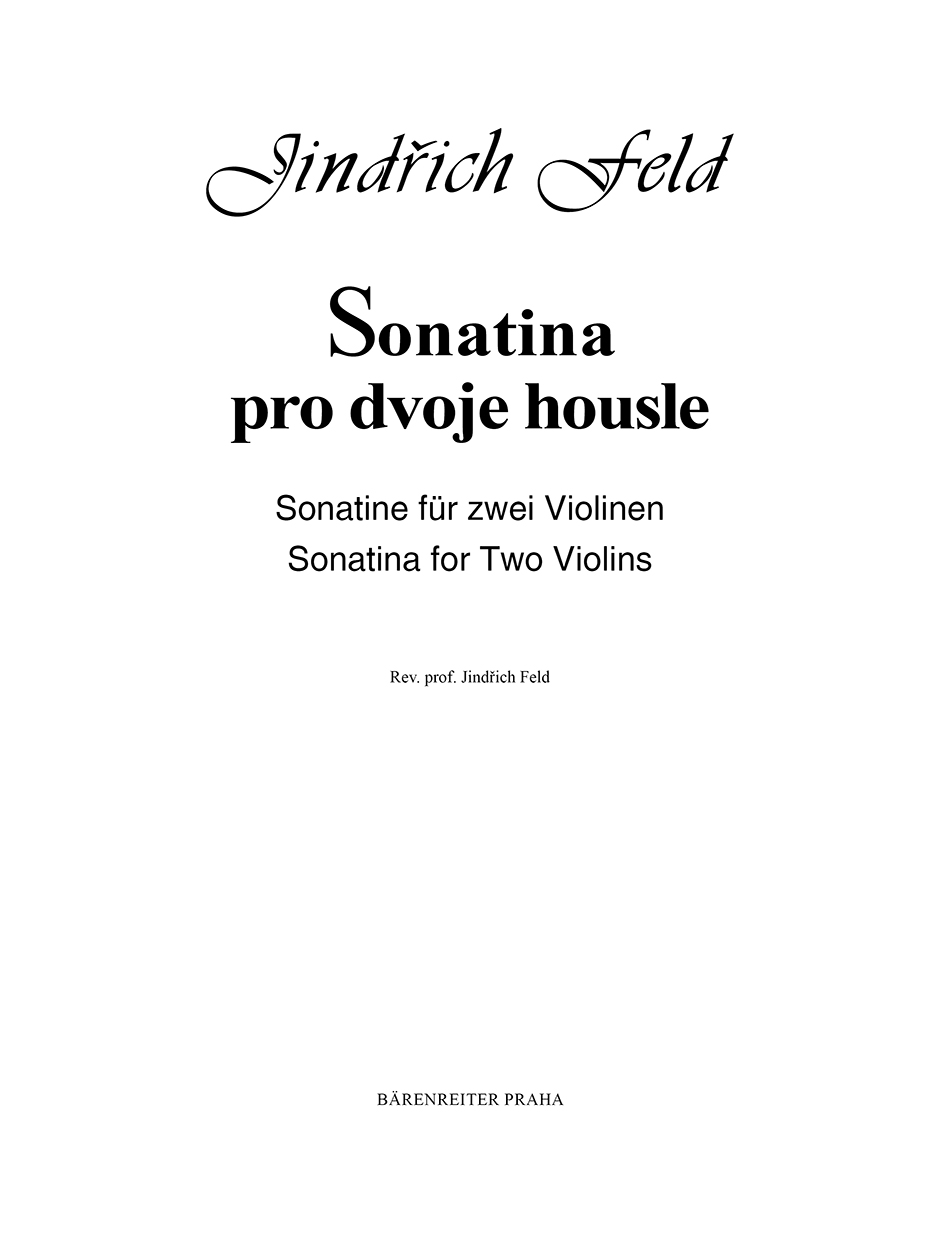 Jindřich Feld

Sonatina pro dvoje housle

Sonatine für zwei Violinen
Sonatina for Two Violins

Rev. prof. Jindřich Feld

BÄRENREITER PRAHA